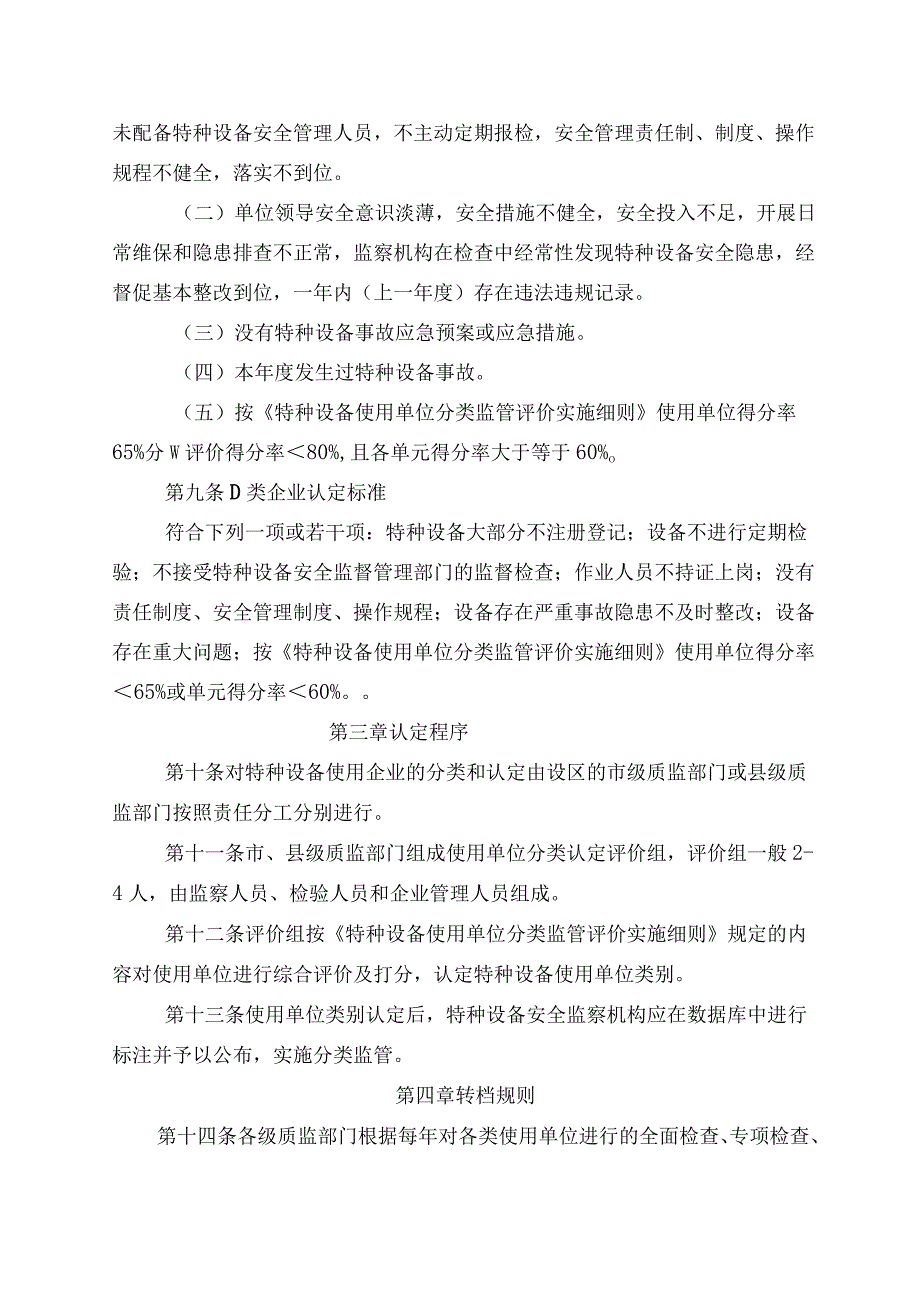 未配备特种设备安全管理人员，不主动定期报检，安全管理责任制、制度、操作规程不健全，落实不到位。

（二）单位领导安全意识淡薄，安全措施不健全，安全投入不足，开展日常维保和隐患排查不正常，监察机构在检查中经常性发现特种设备安全隐患，经督促基本整改到位，一年内（上一年度）存在违法违规记录。

（三）没有特种设备事故应急预案或应急措施。

（四）本年度发生过特种设备事故。

（五）按《特种设备使用单位分类监管评价实施细则》使用单位得分率65%分W评价得分率＜80%,且各单元得分率大于等于60%。

第九条D类企业认定标准

符合下列一项或若干项：特种设备大部分不注册登记；设备不进行定期检验；不接受特种设备安全监督管理部门的监督检查；作业人员不持证上岗；没有责任制度、安全管理制度、操作规程；设备存在严重事故隐患不及时整改；设备存在重大问题；按《特种设备使用单位分类监管评价实施细则》使用单位得分率＜65%或单元得分率＜60%。。

第三章认定程序

第十条对特种设备使用企业的分类和认定由设区的市级质监部门或县级质监部门按照责任分工分别进行。

第十一条市、县级质监部门组成使用单位分类认定评价组，评价组一般2-4人，由监察人员、检验人员和企业管理人员组成。

第十二条评价组按《特种设备使用单位分类监管评价实施细则》规定的内容对使用单位进行综合评价及打分，认定特种设备使用单位类别。

第十三条使用单位类别认定后，特种设备安全监察机构应在数据库中进行标注并予以公布，实施分类监管。

第四章转档规则

第十四条各级质监部门根据每年对各类使用单位进行的全面检查、专项检查、